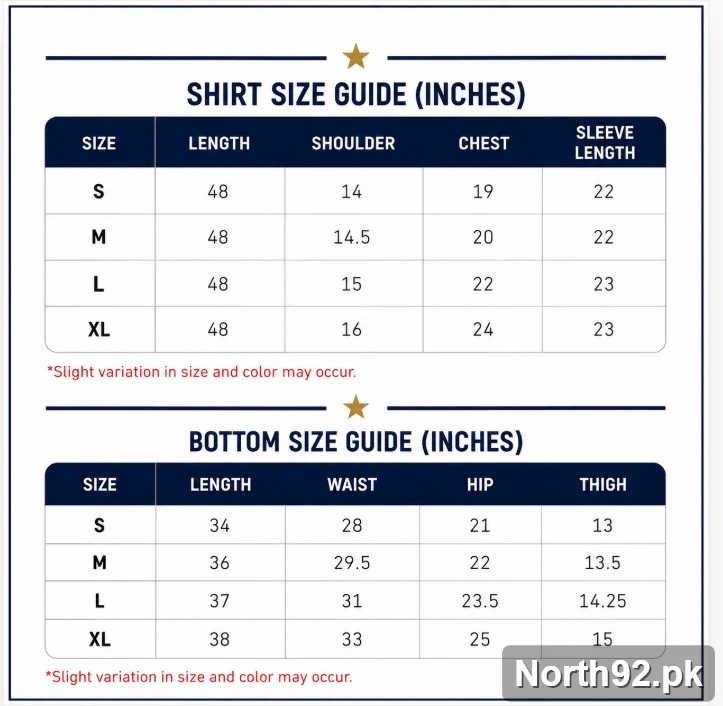 SHIRT SIZE GUIDE (INCHES)

| SIZE | LENGTH | SHOULDER | CHEST | SLEEVE LENGTH |
|---|---|---|---|---|
| S | 48 | 14 | 19 | 22 |
| M | 48 | 14.5 | 20 | 22 |
| L | 48 | 15 | 22 | 23 |
| XL | 48 | 16 | 24 | 23 |

*Slight variation in size and color may occur.

BOTTOM SIZE GUIDE (INCHES)

| SIZE | LENGTH | WAIST | HIP | THIGH |
|---|---|---|---|---|
| S | 34 | 28 | 21 | 13 |
| M | 36 | 29.5 | 22 | 13.5 |
| L | 37 | 31 | 23.5 | 14.25 |
| XL | 38 | 33 | 25 | 15 |

*Slight variation in size and color may occur.

North92.pk